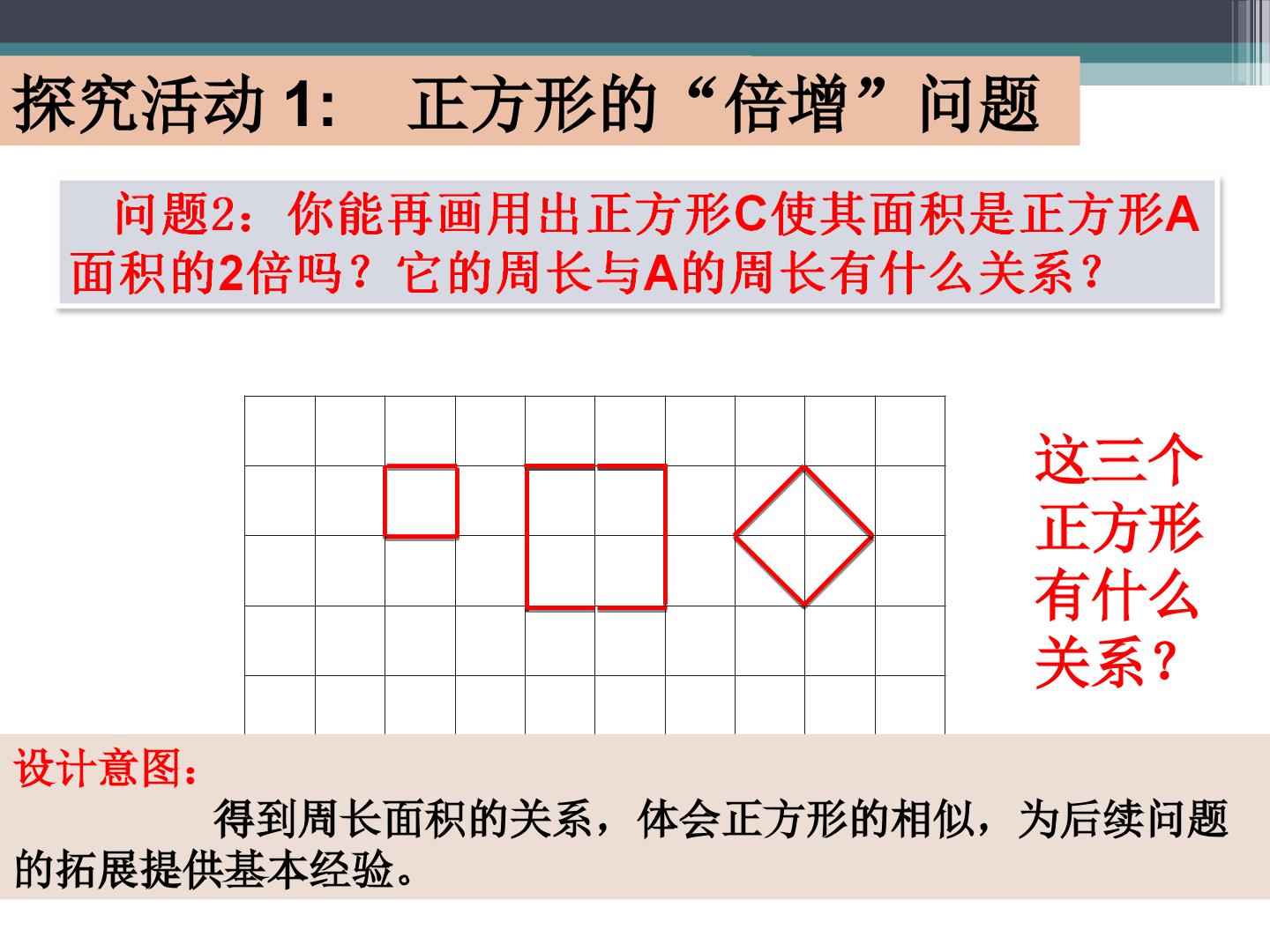 探究活动1： 正方形的“倍增”问题

问题2：你能再画用出正方形C使其面积是正方形A面积的2倍吗？它的周长与A的周长有什么关系？

这三个正方形有什么关系？

设计意图：

得到周长面积的关系，体会正方形的相似，为后续问题的拓展提供基本经验。